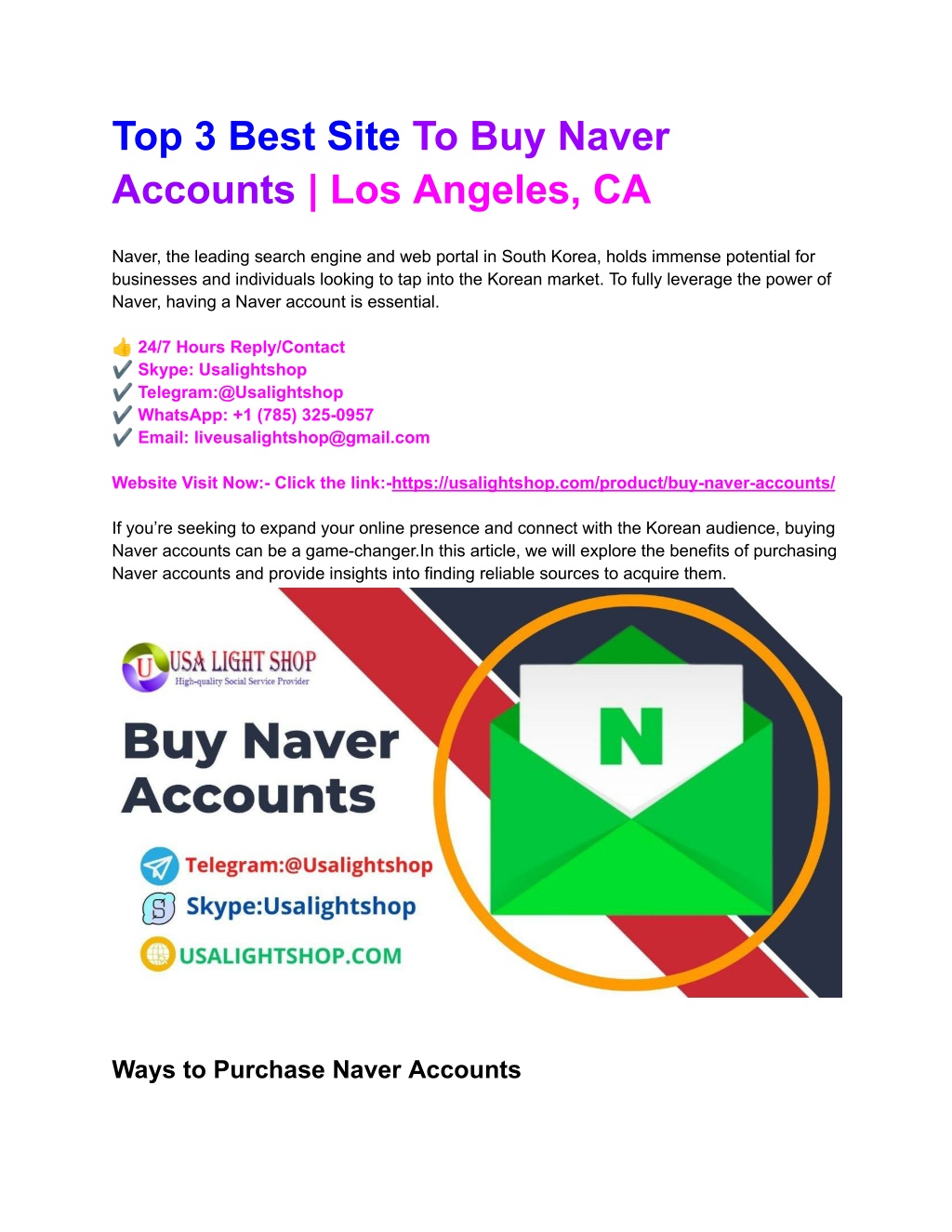 Top 3 Best Site To Buy Naver Accounts | Los Angeles, CA

Naver, the leading search engine and web portal in South Korea, holds immense potential for businesses and individuals looking to tap into the Korean market. To fully leverage the power of Naver, having a Naver account is essential.

👍 24/7 Hours Reply/Contact
✔️ Skype: Usalightshop
✔️ Telegram:@Usalightshop
✔️ WhatsApp: +1 (785) 325-0957
✔️ Email: liveusalightshop@gmail.com

Website Visit Now:- Click the link:-https://usalightshop.com/product/buy-naver-accounts/

If you're seeking to expand your online presence and connect with the Korean audience, buying Naver accounts can be a game-changer.In this article, we will explore the benefits of purchasing Naver accounts and provide insights into finding reliable sources to acquire them.

U USA LIGHT SHOP
High-quality Social Service Provider

Buy Naver Accounts

Telegram:@Usalightshop
Skype:Usalightshop
USALIGHTSHOP.COM

N

Ways to Purchase Naver Accounts